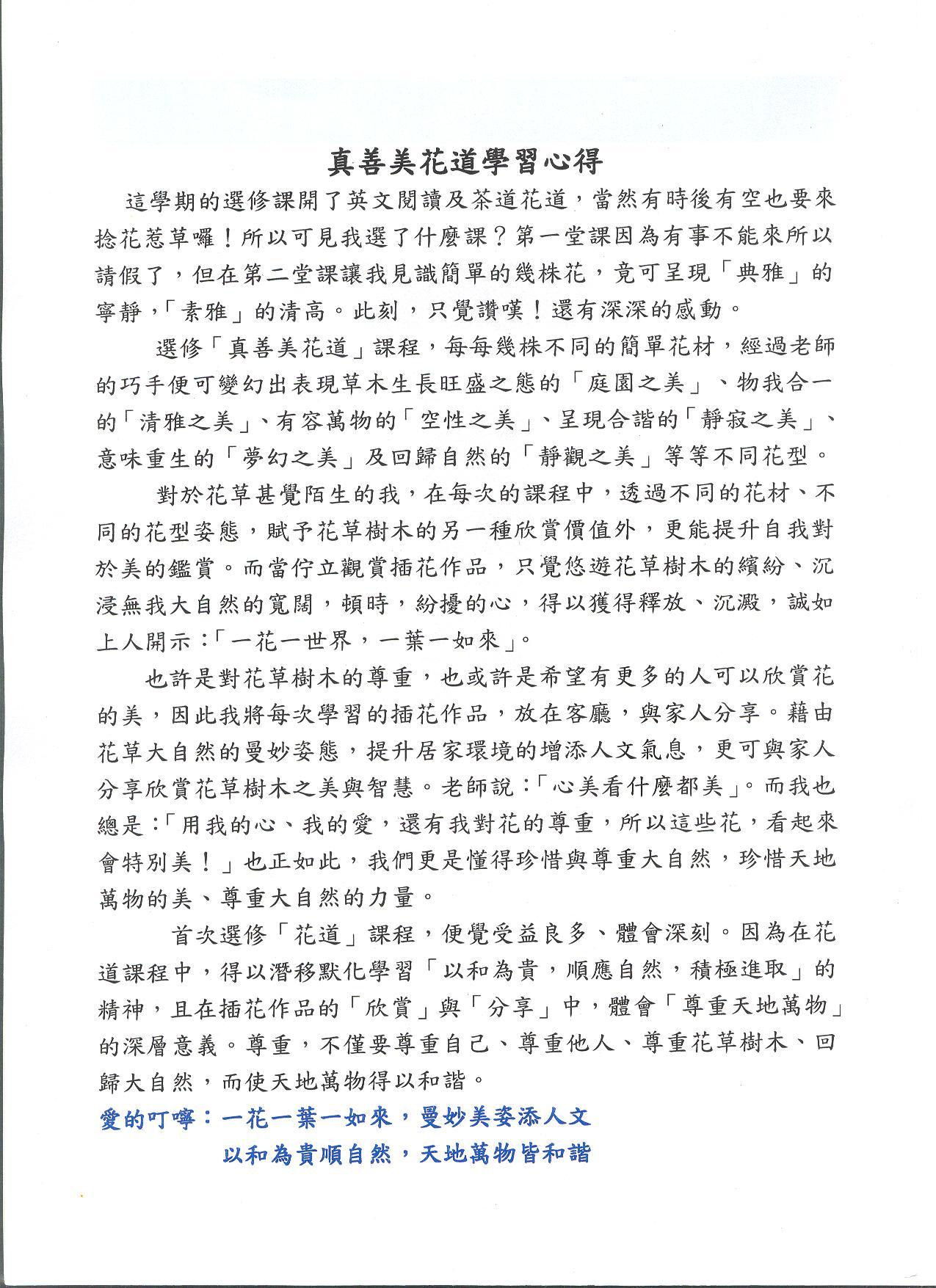 真善美花道學習心得

這學期的選修課開了英文閱讀及茶道花道，當然有時後有空也要來捻花惹草囉！所以可見我選了什麼課？第一堂課因為有事不能來所以請假了，但在第二堂課讓我見識簡單的幾株花，竟可呈現「典雅」的寧靜，「素雅」的清高。此刻，只覺讚嘆！還有深深的感動。

選修「真善美花道」課程，每每幾株不同的簡單花材，經過老師的巧手便可變幻出表現草木生長旺盛之態的「庭園之美」、物我合一的「清雅之美」、有容萬物的「空性之美」、呈現合諧的「靜寂之美」、意味重生的「夢幻之美」及回歸自然的「靜觀之美」等等不同花型。

對於花草甚覺陌生的我，在每次的課程中，透過不同的花材、不同的花型姿態，賦予花草樹木的另一種欣賞價值外，更能提升自我對於美的鑑賞。而當佇立觀賞插花作品，只覺悠遊花草樹木的繽紛、沉浸無我大自然的寬闊，頓時，紛擾的心，得以獲得釋放、沉澱，誠如上人開示：「一花一世界，一葉一如來」。

也許是對花草樹木的尊重，也或許是希望有更多的人可以欣賞花的美，因此我將每次學習的插花作品，放在客廳，與家人分享。藉由花草大自然的曼妙姿態，提升居家環境的增添人文氣息，更可與家人分享欣賞花草樹木之美與智慧。老師說：「心美看什麼都美」。而我也總是：「用我的心、我的愛，還有我對花的尊重，所以這些花，看起來會特別美！」也正如此，我們更是懂得珍惜與尊重大自然，珍惜天地萬物的美、尊重大自然的力量。

首次選修「花道」課程，便覺受益良多、體會深刻。因為在花道課程中，得以潛移默化學習「以和為貴，順應自然，積極進取」的精神，且在插花作品的「欣賞」與「分享」中，體會「尊重天地萬物」的深層意義。尊重，不僅要尊重自己、尊重他人、尊重花草樹木、回歸大自然，而使天地萬物得以和諧。

愛的叮嚀：一花一葉一如來，曼妙美姿添人文
以和為貴順自然，天地萬物皆和諧